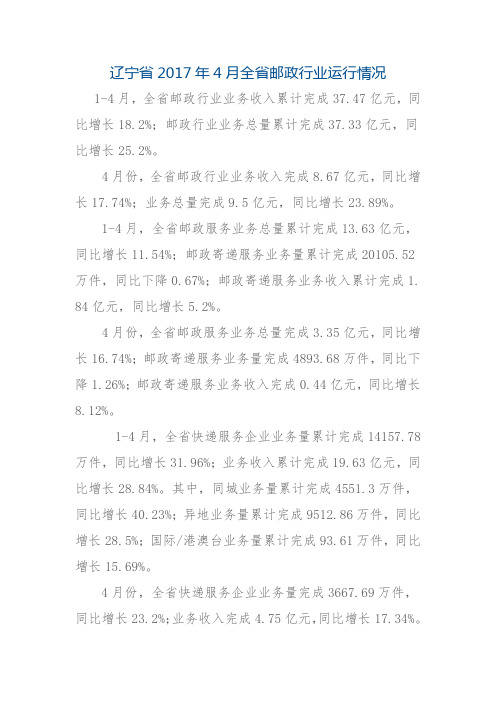 辽宁省 2017 年 4 月全省邮政行业运行情况

1-4 月，全省邮政行业业务收入累计完成 37.47 亿元，同比增长 18.2%；邮政行业业务总量累计完成 37.33 亿元，同比增长 25.2%。

4 月份，全省邮政行业业务收入完成 8.67 亿元，同比增长 17.74%；业务总量完成 9.5 亿元，同比增长 23.89%。

1-4 月，全省邮政服务业务总量累计完成 13.63 亿元，同比增长 11.54%；邮政寄递服务业务量累计完成 20105.52 万件，同比下降 0.67%；邮政寄递服务业务收入累计完成 1.84 亿元，同比增长 5.2%。

4 月份，全省邮政服务业务总量完成 3.35 亿元，同比增长 16.74%；邮政寄递服务业务量完成 4893.68 万件，同比下降 1.26%；邮政寄递服务业务收入完成 0.44 亿元，同比增长 8.12%。

1-4 月，全省快递服务企业业务量累计完成 14157.78 万件，同比增长 31.96%；业务收入累计完成 19.63 亿元，同比增长 28.84%。其中，同城业务量累计完成 4551.3 万件，同比增长 40.23%；异地业务量累计完成 9512.86 万件，同比增长 28.5%；国际/港澳台业务量累计完成 93.61 万件，同比增长 15.69%。

4 月份，全省快递服务企业业务量完成 3667.69 万件，同比增长 23.2%；业务收入完成 4.75 亿元，同比增长 17.34%。